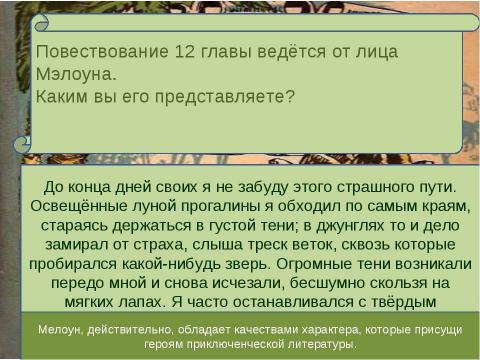 Повествование 12 главы ведётся от лица Мэлоуна.
Каким вы его представляете?

До конца дней своих я не забуду этого страшного пути. Освещённые луной прогалины я обходил по самым краям, стараясь держаться в густой тени; в джунглях то и дело замирал от страха, слыша треск веток, сквозь которые пробирался какой-нибудь зверь. Огромные тени возникали передо мной и снова исчезали, бесшумно скользя на мягких лапах. Я часто останавливался с твёрдым

Мелоун, действительно, обладает качествами характера, которые присущи героям приключенческой литературы.